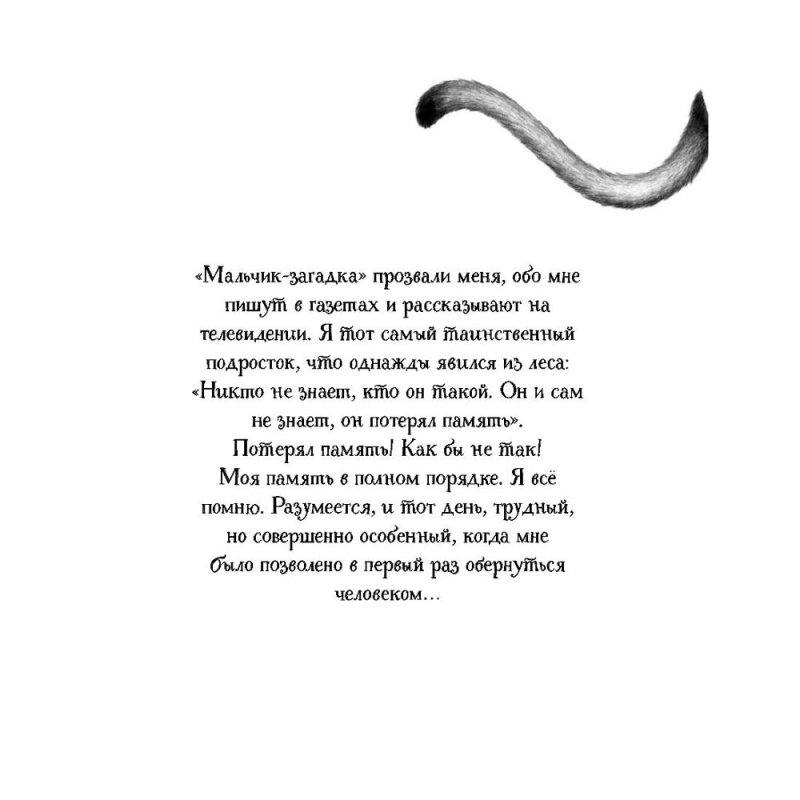 «Мальчик-загадка» прозвали меня, обо мне пишут в газетах и рассказывают на телевидении. Я тот самый таинственный подросток, что однажды явился из леса: «Никто не знает, кто он такой. Он и сам не знает, он потерял память».
Потерял память! Как бы не так! Моя память в полном порядке. Я всё помню. Разумеется, и тот день, трудный, но совершенно особенный, когда мне было позволено в первый раз обернуться человеком...